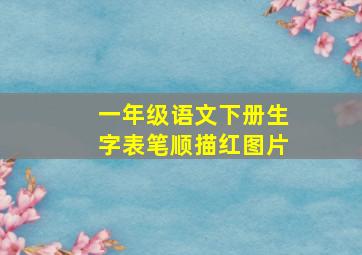 一年级语文下册生字表笔顺描红图片